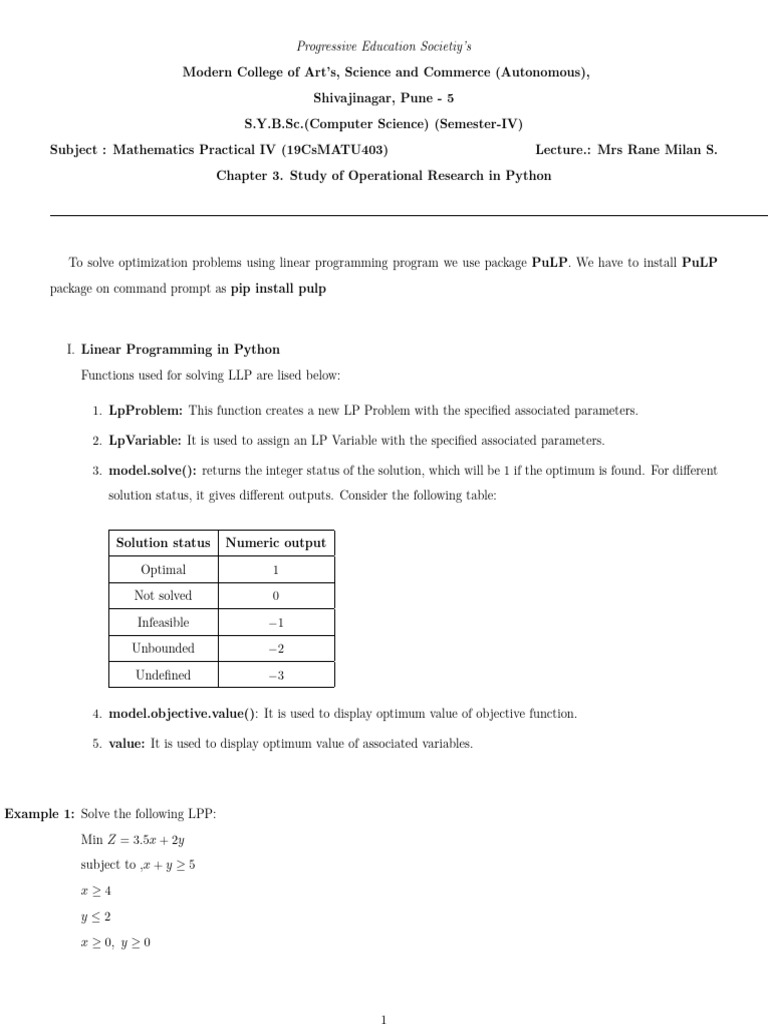 Progressive Education Societiy's

Modern College of Art's, Science and Commerce (Autonomous),

Shivajinagar, Pune - 5

S.Y.B.Sc.(Computer Science) (Semester-IV)

Subject : Mathematics Practical IV (19CsMATU403)    Lecture.: Mrs Rane Milan S.

Chapter 3. Study of Operational Research in Python

To solve optimization problems using linear programming program we use package PuLP. We have to install PuLP package on command prompt as pip install pulp

I. Linear Programming in Python

Functions used for solving LLP are lised below:

1. LpProblem: This function creates a new LP Problem with the specified associated parameters.

2. LpVariable: It is used to assign an LP Variable with the specified associated parameters.

3. model.solve(): returns the integer status of the solution, which will be 1 if the optimum is found. For different solution status, it gives different outputs. Consider the following table:

| Solution status | Numeric output |
|---|---|
| Optimal | 1 |
| Not solved | 0 |
| Infeasible | $-1$ |
| Unbounded | $-2$ |
| Undefined | $-3$ |

4. model.objective.value(): It is used to display optimum value of objective function.

5. value: It is used to display optimum value of associated variables.

Example 1: Solve the following LPP:

Min $Z = 3.5x + 2y$

subject to ,$x + y \geq 5$

$x \geq 4$

$y \leq 2$

$x \geq 0,\ y \geq 0$

1